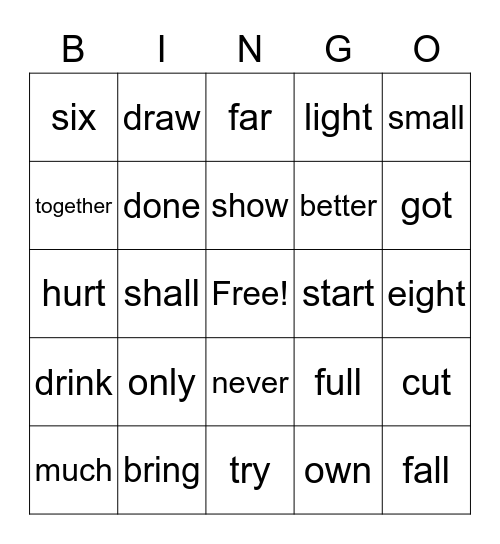 | B | I | N | G | O |
|---|---|---|---|---|
| six | draw | far | light | small |
| together | done | show | better | got |
| hurt | shall | Free! | start | eight |
| drink | only | never | full | cut |
| much | bring | try | own | fall |